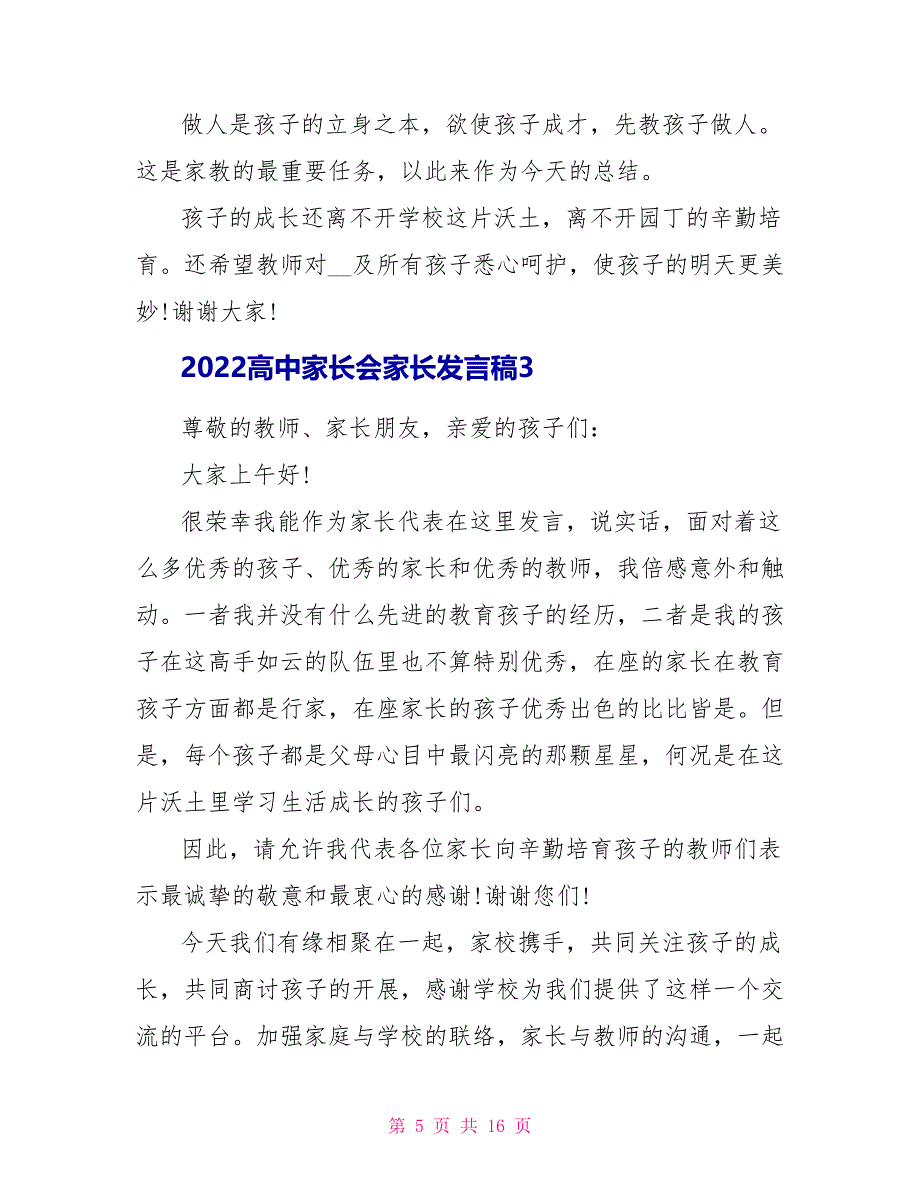 做人是孩子的立身之本，欲使孩子成才，先教孩子做人。这是家教的最重要任务，以此来作为今天的总结。

孩子的成长还离不开学校这片沃土，离不开园丁的辛勤培育。还希望教师对__及所有孩子悉心呵护，使孩子的明天更美妙!谢谢大家!

2022高中家长会家长发言稿3

尊敬的教师、家长朋友，亲爱的孩子们：

大家上午好!

很荣幸我能作为家长代表在这里发言，说实话，面对着这么多优秀的孩子、优秀的家长和优秀的教师，我倍感意外和触动。一者我并没有什么先进的教育孩子的经历，二者是我的孩子在这高手如云的队伍里也不算特别优秀，在座的家长在教育孩子方面都是行家，在座家长的孩子优秀出色的比比皆是。但是，每个孩子都是父母心目中最闪亮的那颗星星，何况是在这片沃土里学习生活成长的孩子们。

因此，请允许我代表各位家长向辛勤培育孩子的教师们表示最诚挚的敬意和最衷心的感谢!谢谢您们!

今天我们有缘相聚在一起，家校携手，共同关注孩子的成长，共同商讨孩子的开展，感谢学校为我们提供了这样一个交流的平台。加强家庭与学校的联络，家长与教师的沟通，一起

第 5 页 共 16 页